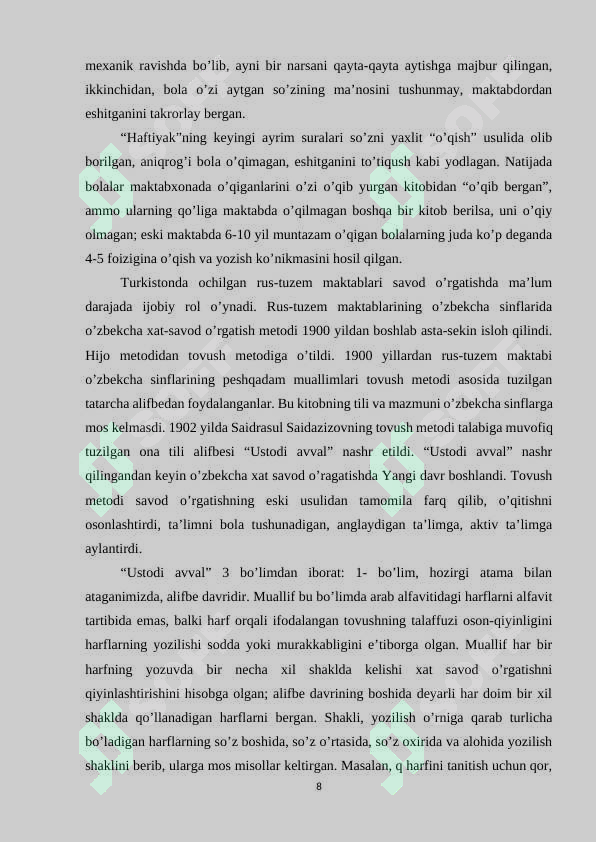 mexanik ravishda bo’lib, ayni bir narsani qayta-qayta aytishga majbur qilingan, ikkinchidan, bola o’zi aytgan so’zining ma’nosini tushunmay, maktabdordan eshitganini takrorlay bergan.

“Haftiyak”ning keyingi ayrim suralari so’zni yaxlit “o’qish” usulida olib borilgan, aniqrog’i bola o’qimagan, eshitganini to’tiqush kabi yodlagan. Natijada bolalar maktabxonada o’qiganlarini o’zi o’qib yurgan kitobidan “o’qib bergan”, ammo ularning qo’liga maktabda o’qilmagan boshqa bir kitob berilsa, uni o’qiy olmagan; eski maktabda 6-10 yil muntazam o’qigan bolalarning juda ko’p deganda 4-5 foizigina o’qish va yozish ko’nikmasini hosil qilgan.

Turkistonda ochilgan rus-tuzem maktablari savod o’rgatishda ma’lum darajada ijobiy rol o’ynadi. Rus-tuzem maktablarining o’zbekcha sinflarida o’zbekcha xat-savod o’rgatish metodi 1900 yildan boshlab asta-sekin isloh qilindi. Hijo metodidan tovush metodiga o’tildi. 1900 yillardan rus-tuzem maktabi o’zbekcha sinflarining peshqadam muallimlari tovush metodi asosida tuzilgan tatarcha alifbedan foydalanganlar. Bu kitobning tili va mazmuni o’zbekcha sinflarga mos kelmasdi. 1902 yilda Saidrasul Saidazizovning tovush metodi talabiga muvofiq tuzilgan ona tili alifbesi “Ustodi avval” nashr etildi. “Ustodi avval” nashr qilingandan keyin o’zbekcha xat savod o’ragatishda Yangi davr boshlandi. Tovush metodi savod o’rgatishning eski usulidan tamomila farq qilib, o’qitishni osonlashtirdi, ta’limni bola tushunadigan, anglaydigan ta’limga, aktiv ta’limga aylantirdi.

“Ustodi avval” 3 bo’limdan iborat: 1- bo’lim, hozirgi atama bilan ataganimizda, alifbe davridir. Muallif bu bo’limda arab alfavitidagi harflarni alfavit tartibida emas, balki harf orqali ifodalangan tovushning talaffuzi oson-qiyinligini harflarning yozilishi sodda yoki murakkabligini e’tiborga olgan. Muallif har bir harfning yozuvda bir necha xil shaklda kelishi xat savod o’rgatishni qiyinlashtirishini hisobga olgan; alifbe davrining boshida deyarli har doim bir xil shaklda qo’llanadigan harflarni bergan. Shakli, yozilish o’rniga qarab turlicha bo’ladigan harflarning so’z boshida, so’z o’rtasida, so’z oxirida va alohida yozilish shaklini berib, ularga mos misollar keltirgan. Masalan, q harfini tanitish uchun qor,

8